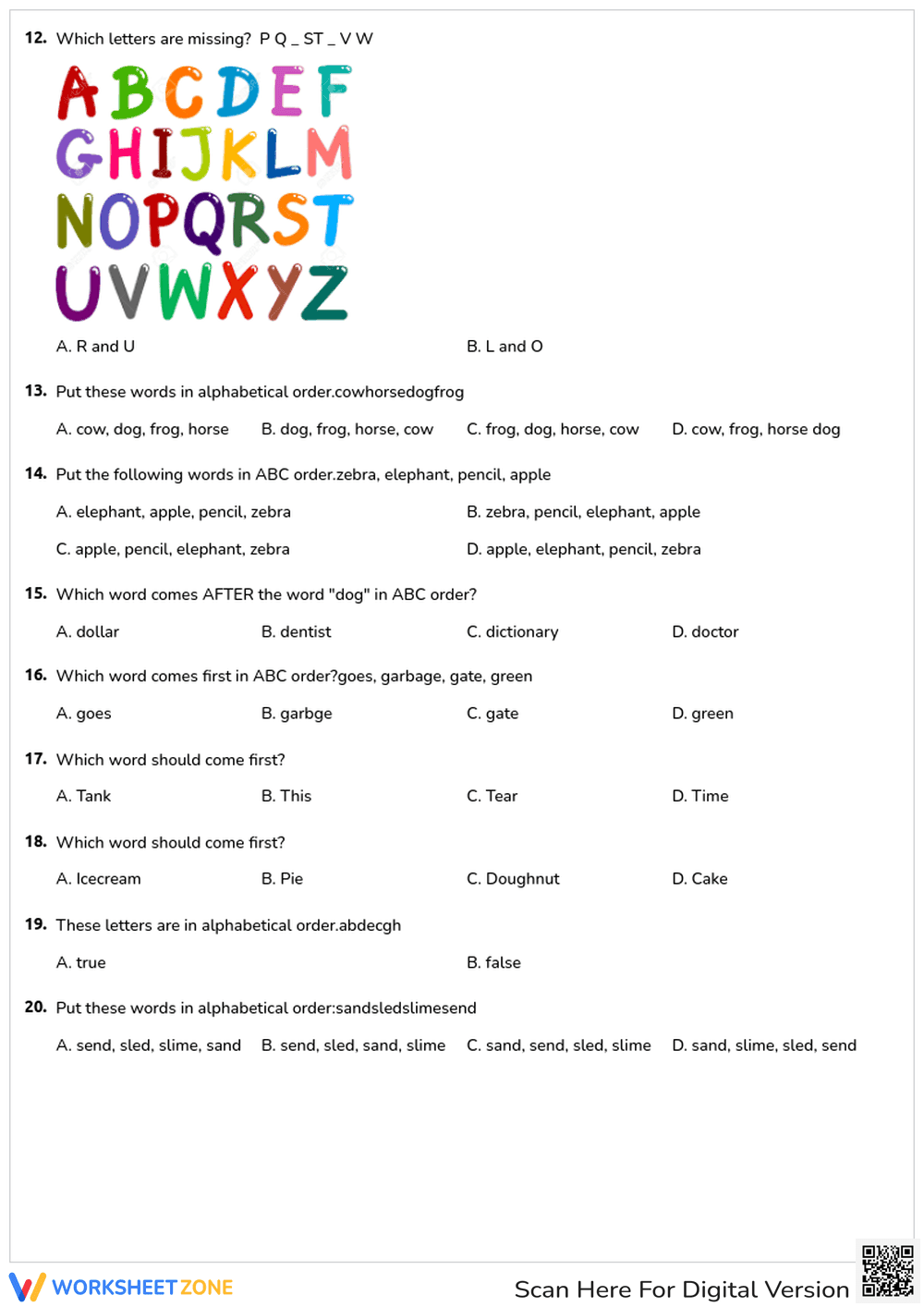 12. Which letters are missing? P Q _ ST _ V W

ABCDEF
GHIJKLM
NOPQRST
UVWXYZ

A. R and U
B. L and O

13. Put these words in alphabetical order.cowhorsedogfrog

A. cow, dog, frog, horse
B. dog, frog, horse, cow
C. frog, dog, horse, cow
D. cow, frog, horse dog

14. Put the following words in ABC order.zebra, elephant, pencil, apple

A. elephant, apple, pencil, zebra
B. zebra, pencil, elephant, apple
C. apple, pencil, elephant, zebra
D. apple, elephant, pencil, zebra

15. Which word comes AFTER the word "dog" in ABC order?

A. dollar
B. dentist
C. dictionary
D. doctor

16. Which word comes first in ABC order?goes, garbage, gate, green

A. goes
B. garbge
C. gate
D. green

17. Which word should come first?

A. Tank
B. This
C. Tear
D. Time

18. Which word should come first?

A. Icecream
B. Pie
C. Doughnut
D. Cake

19. These letters are in alphabetical order.abdecgh

A. true
B. false

20. Put these words in alphabetical order:sandsledslimesend

A. send, sled, slime, sand
B. send, sled, sand, slime
C. sand, send, sled, slime
D. sand, slime, sled, send

WORKSHEETZONE
Scan Here For Digital Version